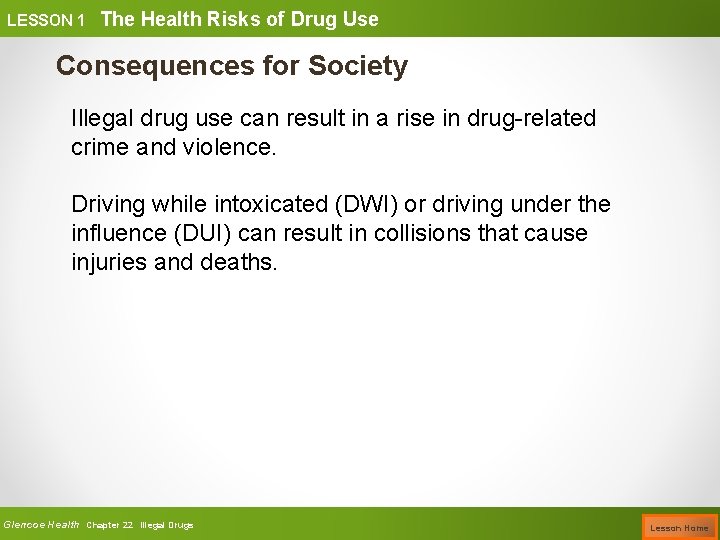 LESSON 1 The Health Risks of Drug Use

Consequences for Society

Illegal drug use can result in a rise in drug-related crime and violence.

Driving while intoxicated (DWI) or driving under the influence (DUI) can result in collisions that cause injuries and deaths.

Glencoe Health Chapter 22 Illegal Drugs

Lesson Home